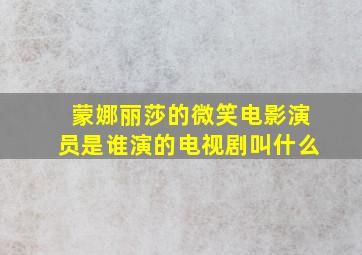 蒙娜丽莎的微笑电影演员是谁演的电视剧叫什么